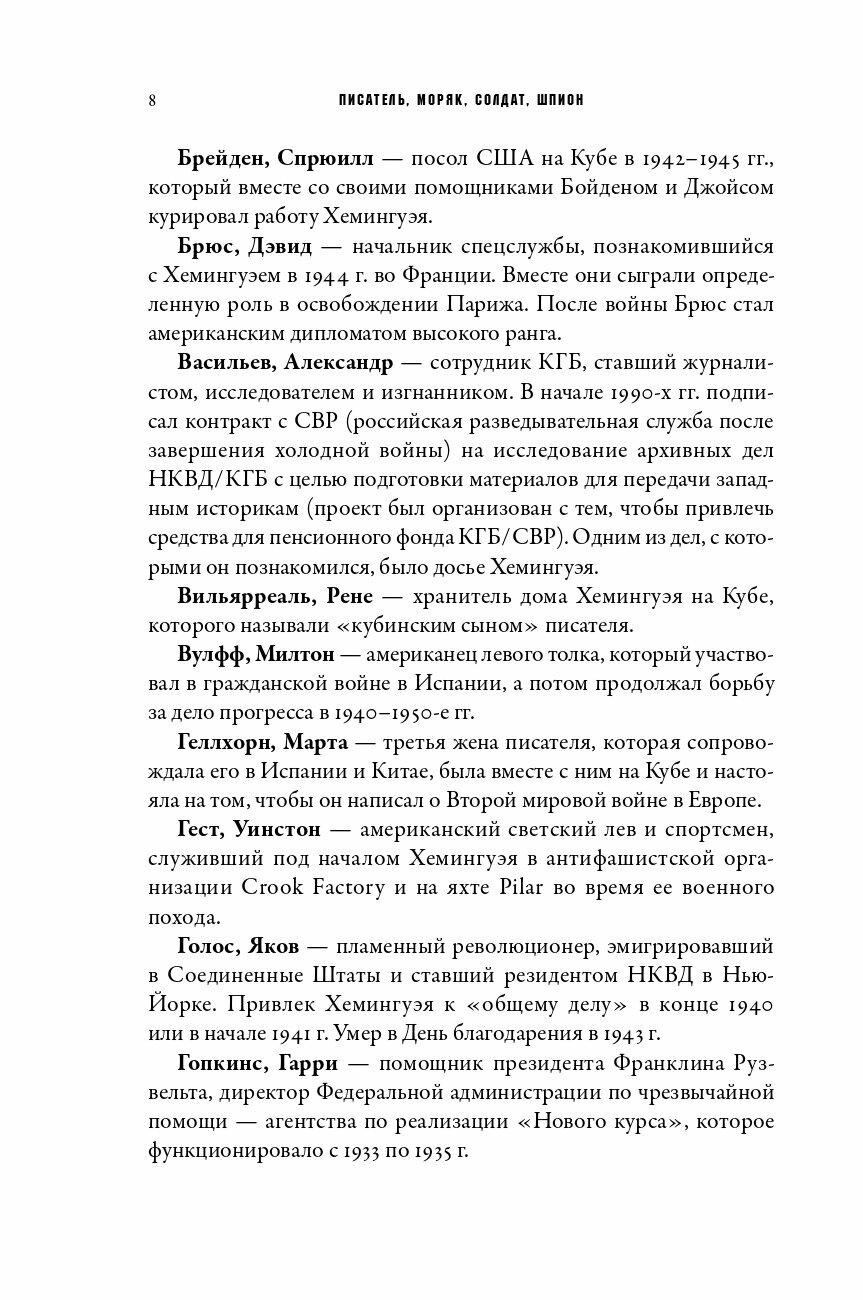 8 ПИСАТЕЛЬ, МОРЯК, СОЛДАТ, ШПИОН

Брейден, Спрюилл — посол США на Кубе в 1942–1945 гг., который вместе со своими помощниками Бойденом и Джойсом курировал работу Хемингуэя.

Брюс, Дэвид — начальник спецслужбы, познакомившийся с Хемингуэем в 1944 г. во Франции. Вместе они сыграли определенную роль в освобождении Парижа. После войны Брюс стал американским дипломатом высокого ранга.

Васильев, Александр — сотрудник КГБ, ставший журналистом, исследователем и изгнанником. В начале 1990-х гг. подписал контракт с СВР (российская разведывательная служба после завершения холодной войны) на исследование архивных дел НКВД/КГБ с целью подготовки материалов для передачи западным историкам (проект был организован с тем, чтобы привлечь средства для пенсионного фонда КГБ/СВР). Одним из дел, с которыми он познакомился, было досье Хемингуэя.

Вильярреаль, Рене — хранитель дома Хемингуэя на Кубе, которого называли «кубинским сыном» писателя.

Вулфф, Милтон — американец левого толка, который участвовал в гражданской войне в Испании, а потом продолжал борьбу за дело прогресса в 1940–1950-е гг.

Геллхорн, Марта — третья жена писателя, которая сопровождала его в Испании и Китае, была вместе с ним на Кубе и настояла на том, чтобы он написал о Второй мировой войне в Европе.

Гест, Уинстон — американский светский лев и спортсмен, служивший под началом Хемингуэя в антифашистской организации Crook Factory и на яхте Pilar во время ее военного похода.

Голос, Яков — пламенный революционер, эмигрировавший в Соединенные Штаты и ставший резидентом НКВД в Нью-Йорке. Привлек Хемингуэя к «общему делу» в конце 1940 или в начале 1941 г. Умер в День благодарения в 1943 г.

Гопкинс, Гарри — помощник президента Франклина Рузвельта, директор Федеральной администрации по чрезвычайной помощи — агентства по реализации «Нового курса», которое функционировало с 1933 по 1935 г.